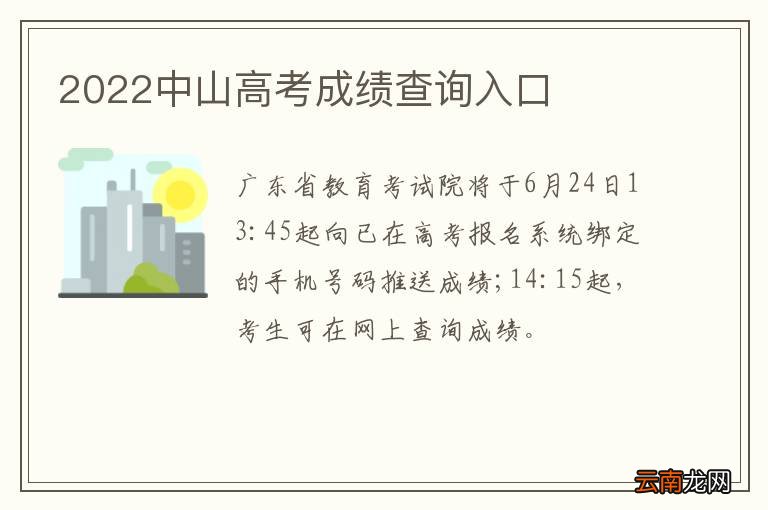 2022中山高考成绩查询入口

广东省教育考试院将于6月24日13:45起向已在高考报名系统绑定的手机号码推送成绩;14:15起,考生可在网上查询成绩。

云南龙网